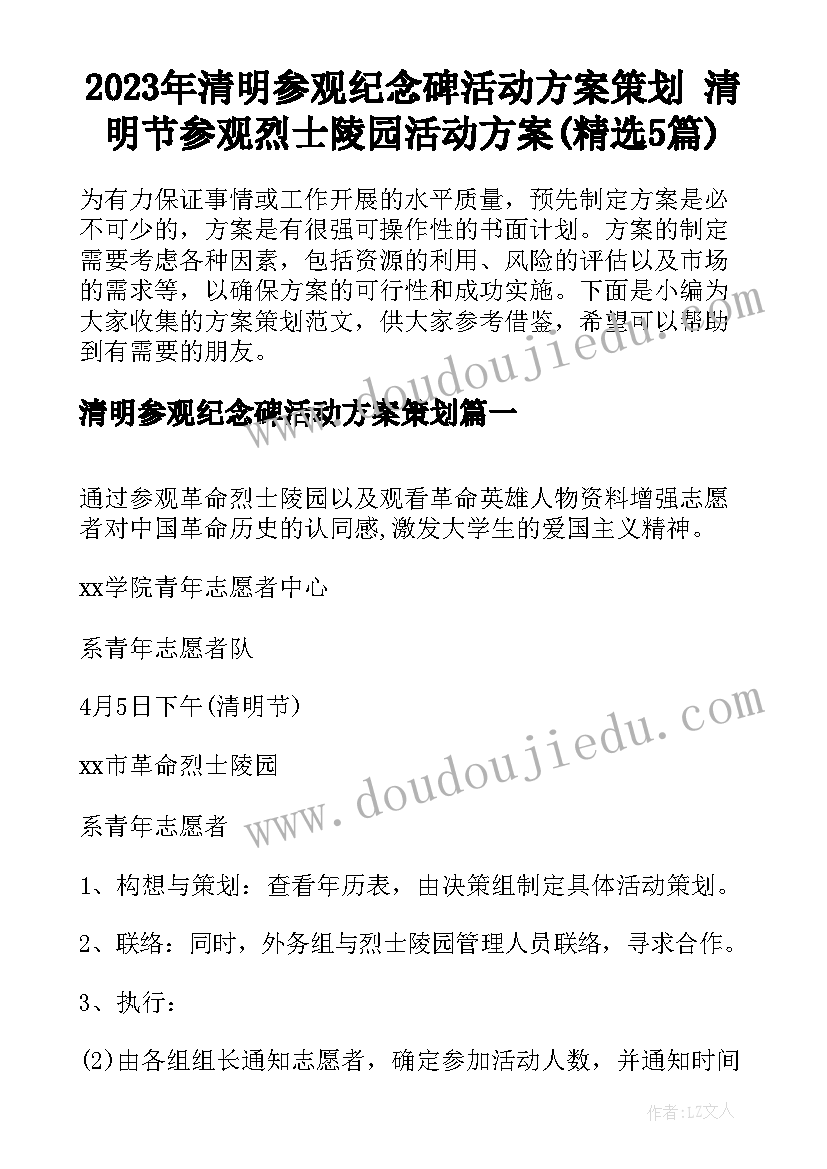 2023年清明参观纪念碑活动方案策划 清明节参观烈士陵园活动方案(精选5篇)

为有力保证事情或工作开展的水平质量，预先制定方案是必不可少的，方案是有很强可操作性的书面计划。方案的制定需要考虑各种因素，包括资源的利用、风险的评估以及市场的需求等，以确保方案的可行性和成功实施。下面是小编为大家收集的方案策划范文，供大家参考借鉴，希望可以帮助到有需要的朋友。

清明参观纪念碑活动方案策划篇一

通过参观革命烈士陵园以及观看革命英雄人物资料增强志愿者对中国革命历史的认同感,激发大学生的爱国主义精神。

xx学院青年志愿者中心

系青年志愿者队

4月5日下午(清明节)

xx市革命烈士陵园

系青年志愿者

1、构想与策划：查看年历表，由决策组制定具体活动策划。

2、联络：同时，外务组与烈士陵园管理人员联络，寻求合作。

3、执行：

(2)由各组组长通知志愿者，确定参加活动人数，并通知时间

www.doudoujiedu.com

www.doudoujiedu.com

作者：LZ文人